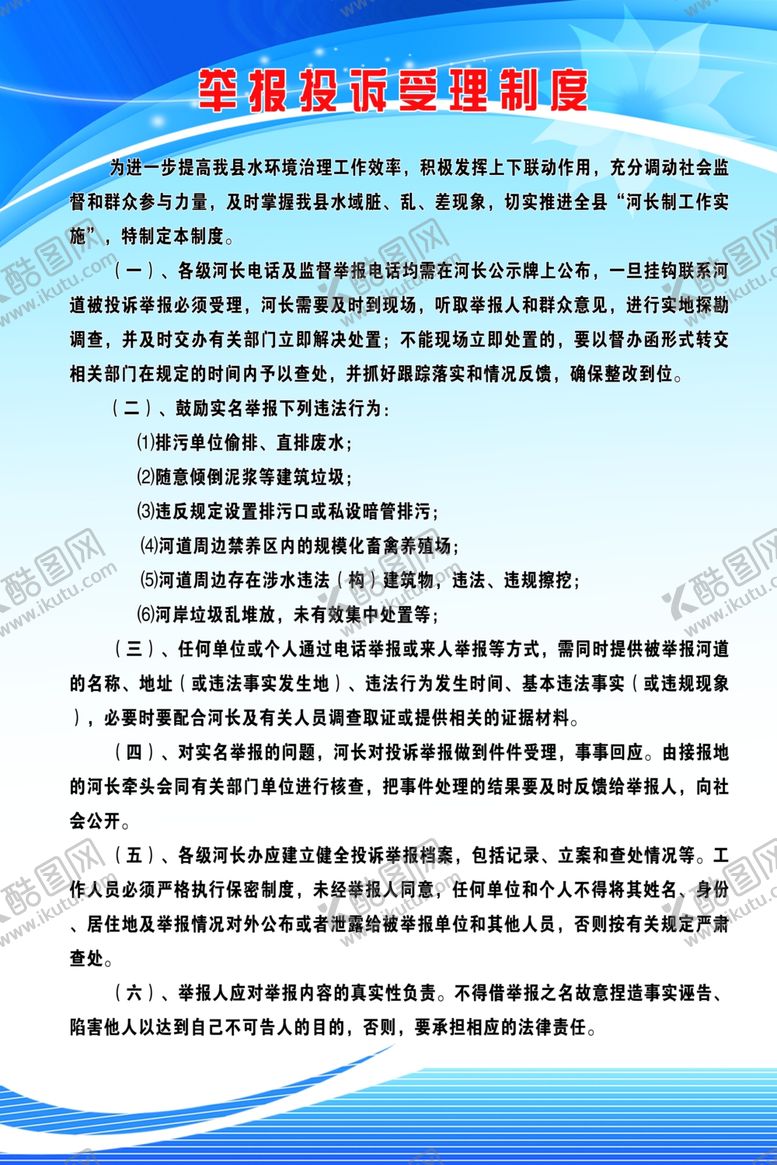 举报投诉受理制度

为进一步提高我县水环境治理工作效率，积极发挥上下联动作用，充分调动社会监督和群众参与力量，及时掌握我县水域脏、乱、差现象，切实推进全县“河长制工作实施”，特制定本制度。

（一）、各级河长电话及监督举报电话均需在河长公示牌上公布，一旦挂钩联系河道被投诉举报必须受理，河长需要及时到现场，听取举报人和群众意见，进行实地探勘调查，并及时交办有关部门立即解决处置；不能现场立即处置的，要以督办函形式转交相关部门在规定的时间内予以查处，并抓好跟踪落实和情况反馈，确保整改到位。

（二）、鼓励实名举报下列违法行为：

⑴排污单位偷排、直排废水；

⑵随意倾倒泥浆等建筑垃圾；

⑶违反规定设置排污口或私设暗管排污；

⑷河道周边禁养区内的规模化畜禽养殖场；

⑸河道周边存在涉水违法（构）建筑物，违法、违规擦挖；

⑹河岸垃圾乱堆放，未有效集中处置等；

（三）、任何单位或个人通过电话举报或来人举报等方式，需同时提供被举报河道的名称、地址（或违法事实发生地）、违法行为发生时间、基本违法事实（或违规现象），必要时要配合河长及有关人员调查取证或提供相关的证据材料。

（四）、对实名举报的问题，河长对投诉举报做到件件受理，事事回应。由接报地的河长牵头会同有关部门单位进行核查，把事件处理的结果要及时反馈给举报人，向社会公开。

（五）、各级河长办应建立健全投诉举报档案，包括记录、立案和查处情况等。工作人员必须严格执行保密制度，未经举报人同意，任何单位和个人不得将其姓名、身份、居住地及举报情况对外公布或者泄露给被举报单位和其他人员，否则按有关规定严肃查处。

（六）、举报人应对举报内容的真实性负责。不得借举报之名故意捏造事实诬告、陷害他人以达到自己不可告人的目的，否则，要承担相应的法律责任。

酷图网 www.ikutu.com